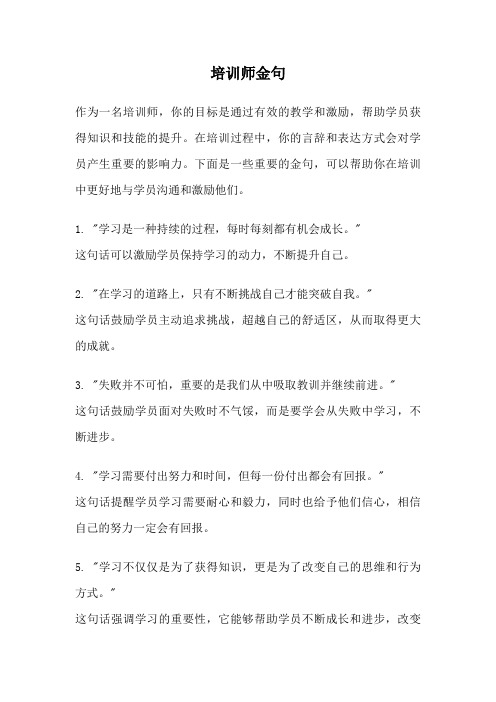 培训师金句

作为一名培训师，你的目标是通过有效的教学和激励，帮助学员获得知识和技能的提升。在培训过程中，你的言辞和表达方式会对学员产生重要的影响力。下面是一些重要的金句，可以帮助你在培训中更好地与学员沟通和激励他们。

1. "学习是一种持续的过程，每时每刻都有机会成长。"
这句话可以激励学员保持学习的动力，不断提升自己。

2. "在学习的道路上，只有不断挑战自己才能突破自我。"
这句话鼓励学员主动追求挑战，超越自己的舒适区，从而取得更大的成就。

3. "失败并不可怕，重要的是我们从中吸取教训并继续前进。"
这句话鼓励学员面对失败时不气馁，而是要学会从失败中学习，不断进步。

4. "学习需要付出努力和时间，但每一份付出都会有回报。"
这句话提醒学员学习需要耐心和毅力，同时也给予他们信心，相信自己的努力一定会有回报。

5. "学习不仅仅是为了获得知识，更是为了改变自己的思维和行为方式。"
这句话强调学习的重要性，它能够帮助学员不断成长和进步，改变